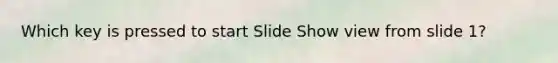 Which key is pressed to start Slide Show view from slide 1?